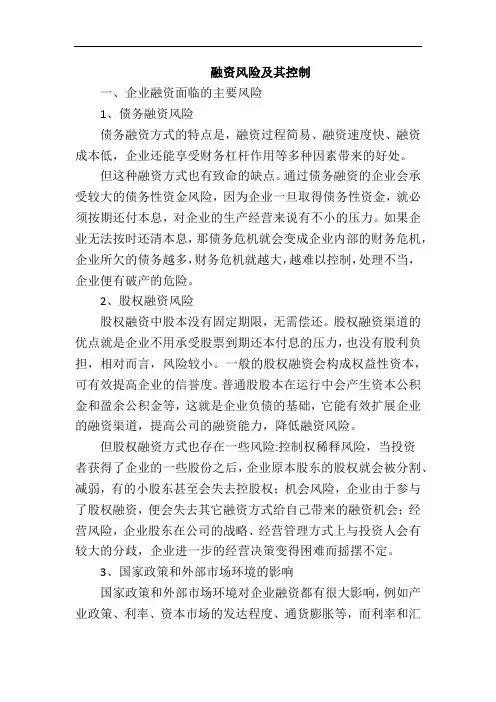 融资风险及其控制

一、企业融资面临的主要风险

1、债务融资风险

债务融资方式的特点是，融资过程简易、融资速度快、融资成本低，企业还能享受财务杠杆作用等多种因素带来的好处。

但这种融资方式也有致命的缺点。通过债务融资的企业会承受较大的债务性资金风险，因为企业一旦取得债务性资金，就必须按期还付本息，对企业的生产经营来说有不小的压力。如果企业无法按时还清本息，那债务危机就会变成企业内部的财务危机，企业所欠的债务越多，财务危机就越大，越难以控制，处理不当，企业便有破产的危险。

2、股权融资风险

股权融资中股本没有固定期限，无需偿还。股权融资渠道的优点就是企业不用承受股票到期还本付息的压力，也没有股利负担，相对而言，风险较小。一般的股权融资会构成权益性资本，可有效提高企业的信誉度。普通股股本在运行中会产生资本公积金和盈余公积金等，这就是企业负债的基础，它能有效扩展企业的融资渠道，提高公司的融资能力，降低融资风险。

但股权融资方式也存在一些风险:控制权稀释风险，当投资者获得了企业的一些股份之后，企业原本股东的股权就会被分割、减弱，有的小股东甚至会失去控股权；机会风险，企业由于参与了股权融资，便会失去其它融资方式给自己带来的融资机会；经营风险，企业股东在公司的战略、经营管理方式上与投资人会有较大的分歧，企业进一步的经营决策变得困难而摇摆不定。

3、国家政策和外部市场环境的影响

国家政策和外部市场环境对企业融资都有很大影响，例如产业政策、利率、资本市场的发达程度、通货膨胀等，而利率和汇